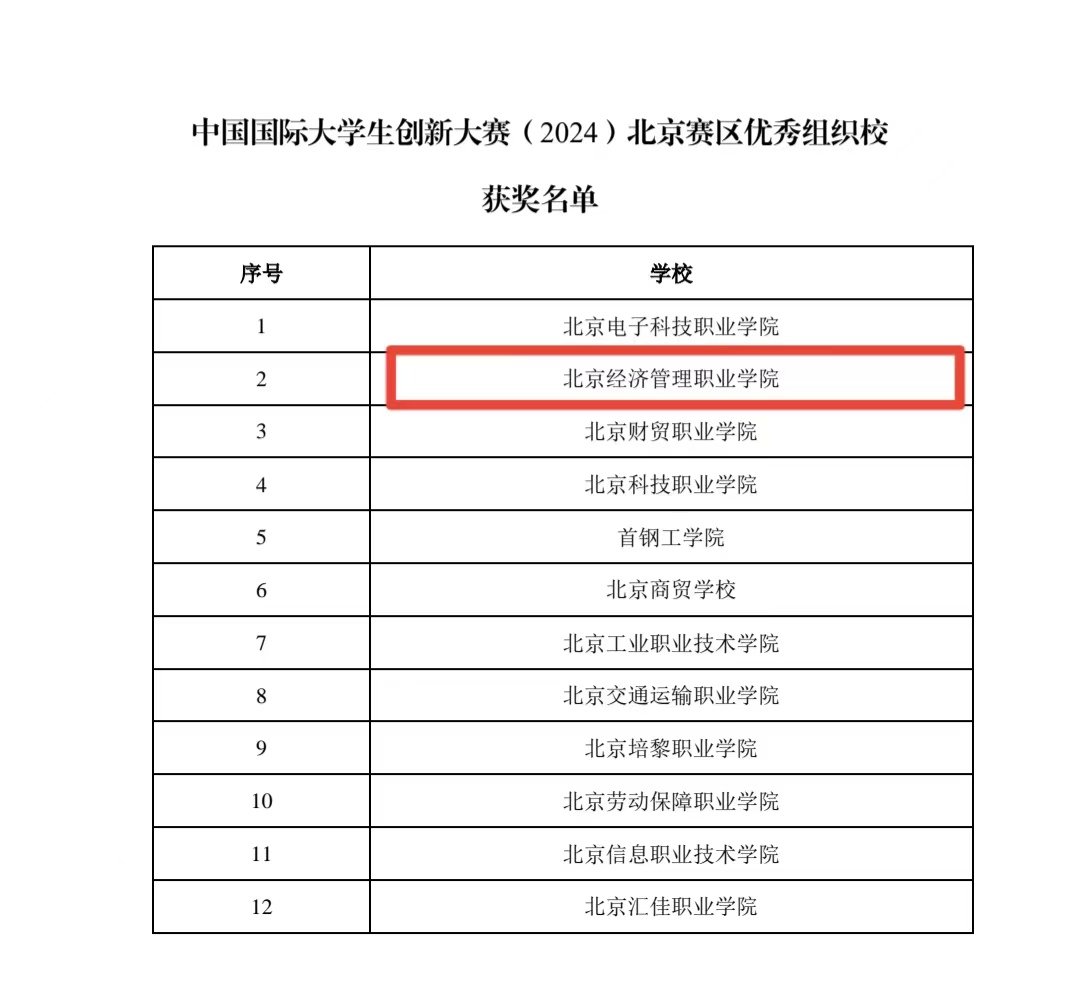 中国国际大学生创新大赛（2024）北京赛区优秀组织校

获奖名单

| 序号 | 学校 |
|---|---|
| 1 | 北京电子科技职业学院 |
| 2 | 北京经济管理职业学院 |
| 3 | 北京财贸职业学院 |
| 4 | 北京科技职业学院 |
| 5 | 首钢工学院 |
| 6 | 北京商贸学校 |
| 7 | 北京工业职业技术学院 |
| 8 | 北京交通运输职业学院 |
| 9 | 北京培黎职业学院 |
| 10 | 北京劳动保障职业学院 |
| 11 | 北京信息职业技术学院 |
| 12 | 北京汇佳职业学院 |